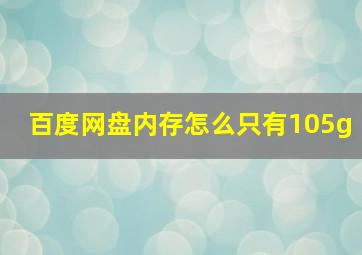 百度网盘内存怎么只有105g